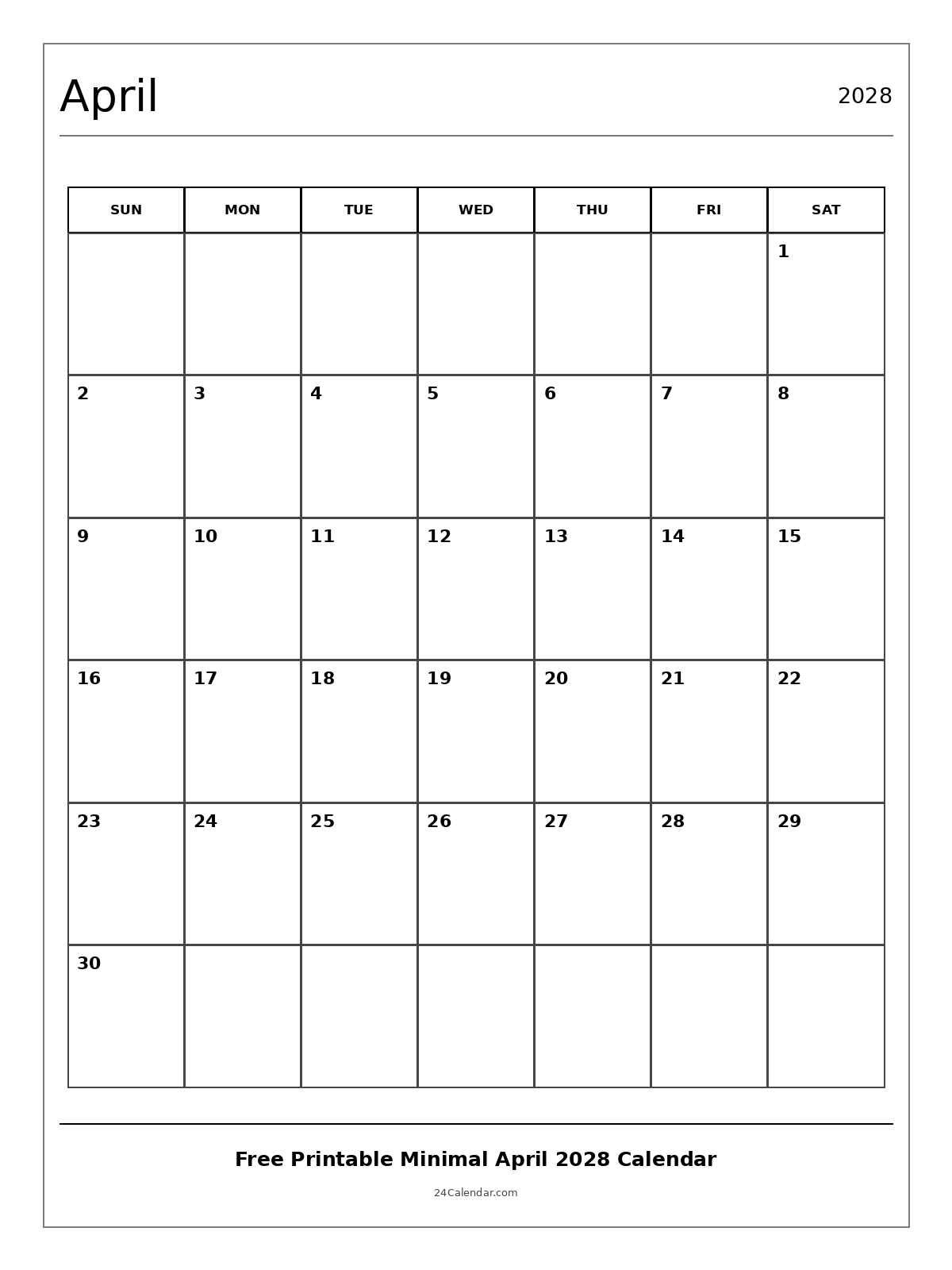 April

2028

| SUN | MON | TUE | WED | THU | FRI | SAT |
|---|---|---|---|---|---|---|
| | | | | | | 1 |
| 2 | 3 | 4 | 5 | 6 | 7 | 8 |
| 9 | 10 | 11 | 12 | 13 | 14 | 15 |
| 16 | 17 | 18 | 19 | 20 | 21 | 22 |
| 23 | 24 | 25 | 26 | 27 | 28 | 29 |
| 30 | | | | | | |

Free Printable Minimal April 2028 Calendar

24Calendar.com